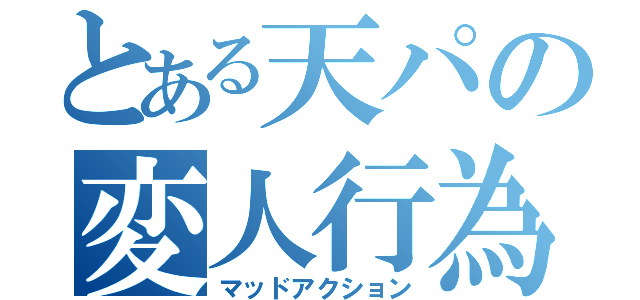 とある天パの
変人行為
マッドアクション